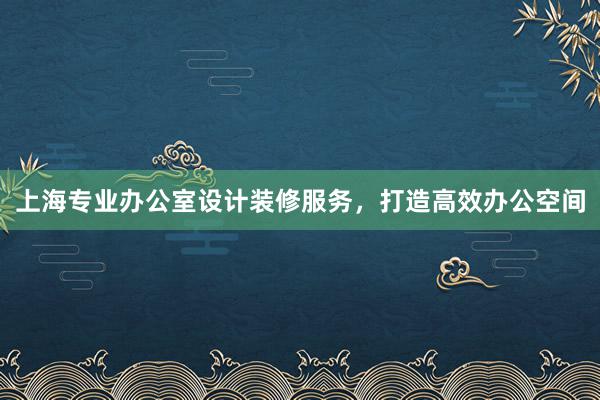 上海专业办公室设计装修服务，打造高效办公空间